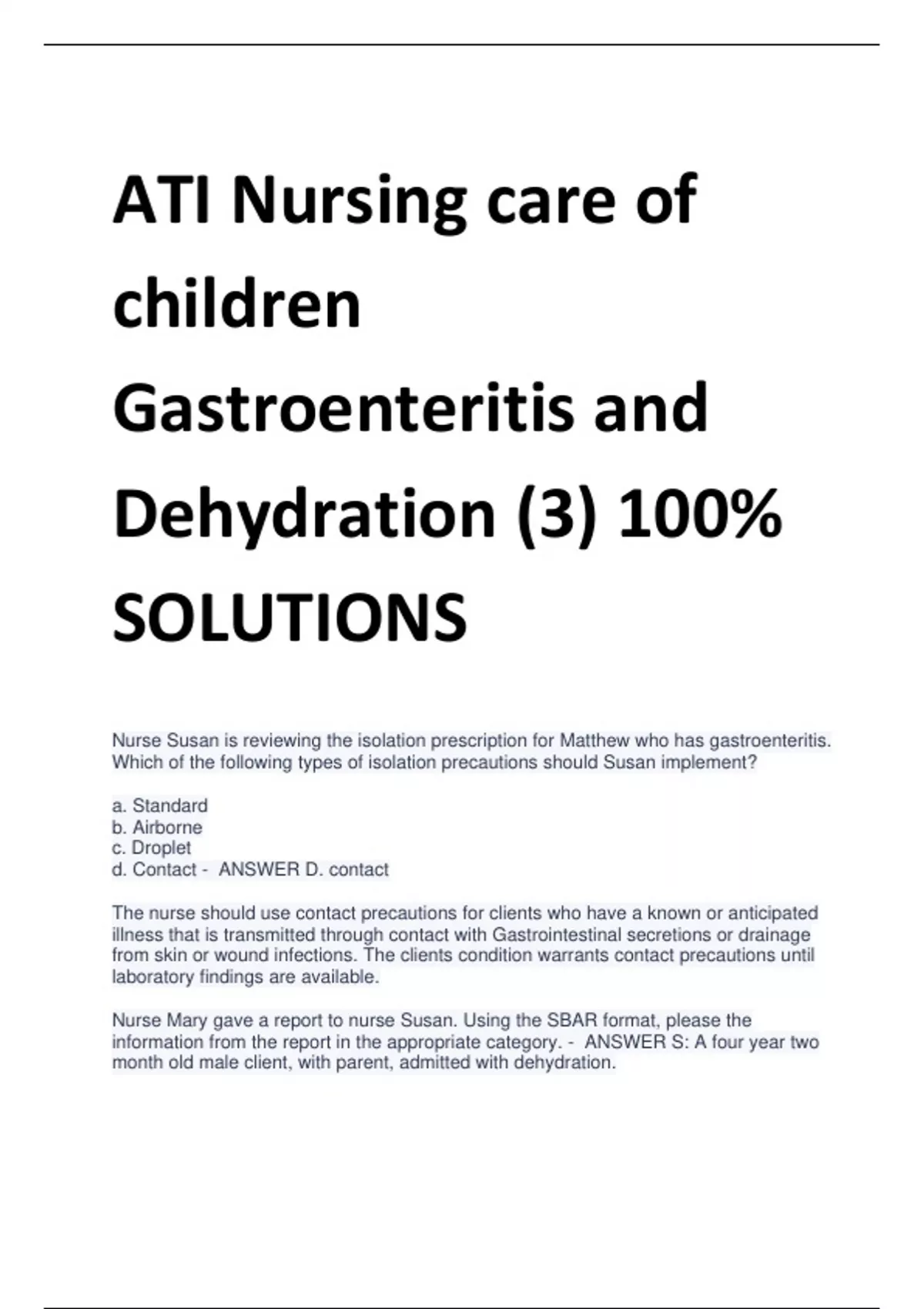 ATI Nursing care of children Gastroenteritis and Dehydration (3) 100% SOLUTIONS

Nurse Susan is reviewing the isolation prescription for Matthew who has gastroenteritis. Which of the following types of isolation precautions should Susan implement?

a. Standard
b. Airborne
c. Droplet
d. Contact - ANSWER D. contact

The nurse should use contact precautions for clients who have a known or anticipated illness that is transmitted through contact with Gastrointestinal secretions or drainage from skin or wound infections. The clients condition warrants contact precautions until laboratory findings are available.

Nurse Mary gave a report to nurse Susan. Using the SBAR format, please the information from the report in the appropriate category. - ANSWER S: A four year two month old male client, with parent, admitted with dehydration.